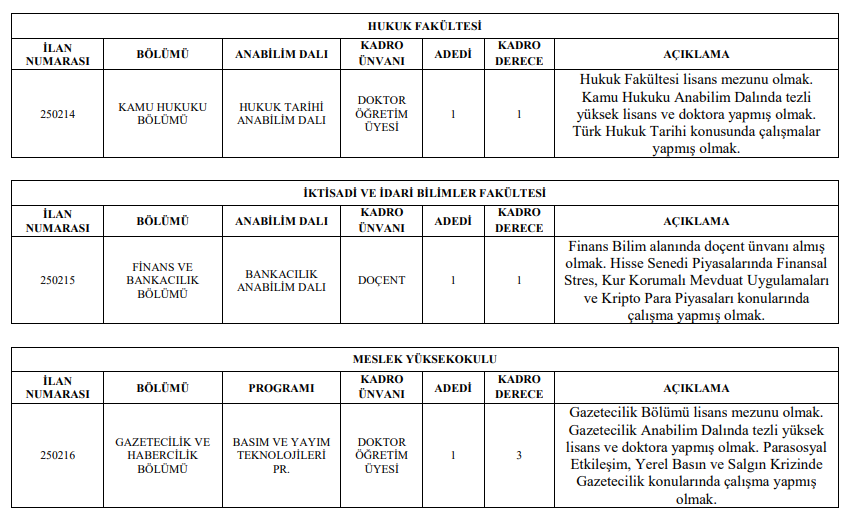 HUKUK FAKÜLTESİ

| İLAN NUMARASI | BÖLÜMÜ | ANABİLİM DALI | KADRO ÜNVANI | ADEDİ | KADRO DERECE | AÇIKLAMA |
|---|---|---|---|---|---|---|
| 250214 | KAMU HUKUKU BÖLÜMÜ | HUKUK TARİHİ ANABİLİM DALI | DOKTOR ÖĞRETİM ÜYESİ | 1 | 1 | Hukuk Fakültesi lisans mezunu olmak. Kamu Hukuku Anabilim Dalında tezli yüksek lisans ve doktora yapmış olmak. Türk Hukuk Tarihi konusunda çalışmalar yapmış olmak. |

İKTİSADİ VE İDARİ BİLİMLER FAKÜLTESİ

| İLAN NUMARASI | BÖLÜMÜ | ANABİLİM DALI | KADRO ÜNVANI | ADEDİ | KADRO DERECE | AÇIKLAMA |
|---|---|---|---|---|---|---|
| 250215 | FİNANS VE BANKACILIK BÖLÜMÜ | BANKACILIK ANABİLİM DALI | DOÇENT | 1 | 1 | Finans Bilim alanında doçent ünvanı almış olmak. Hisse Senedi Piyasalarında Finansal Stres, Kur Korumalı Mevduat Uygulamaları ve Kripto Para Piyasaları konularında çalışma yapmış olmak. |

MESLEK YÜKSEKOKULU

| İLAN NUMARASI | BÖLÜMÜ | PROGRAMI | KADRO ÜNVANI | ADEDİ | KADRO DERECE | AÇIKLAMA |
|---|---|---|---|---|---|---|
| 250216 | GAZETECİLİK VE HABERCİLİK BÖLÜMÜ | BASIM VE YAYIM TEKNOLOJİLERİ PR. | DOKTOR ÖĞRETİM ÜYESİ | 1 | 3 | Gazetecilik Bölümü lisans mezunu olmak. Gazetecilik Anabilim Dalında tezli yüksek lisans ve doktora yapmış olmak. Parasosyal Etkileşim, Yerel Basın ve Salgın Krizinde Gazetecilik konularında çalışma yapmış olmak. |